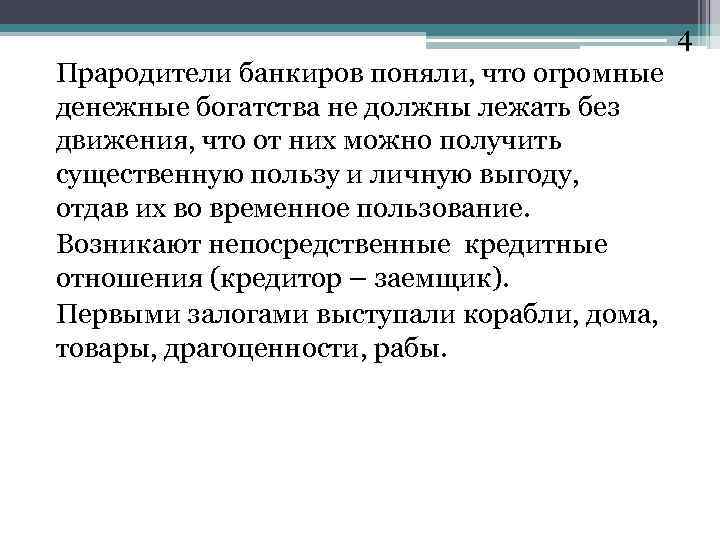 4

Прародители банкиров поняли, что огромные денежные богатства не должны лежать без движения, что от них можно получить существенную пользу и личную выгоду, отдав их во временное пользование.

Возникают непосредственные кредитные отношения (кредитор – заемщик).

Первыми залогами выступали корабли, дома, товары, драгоценности, рабы.